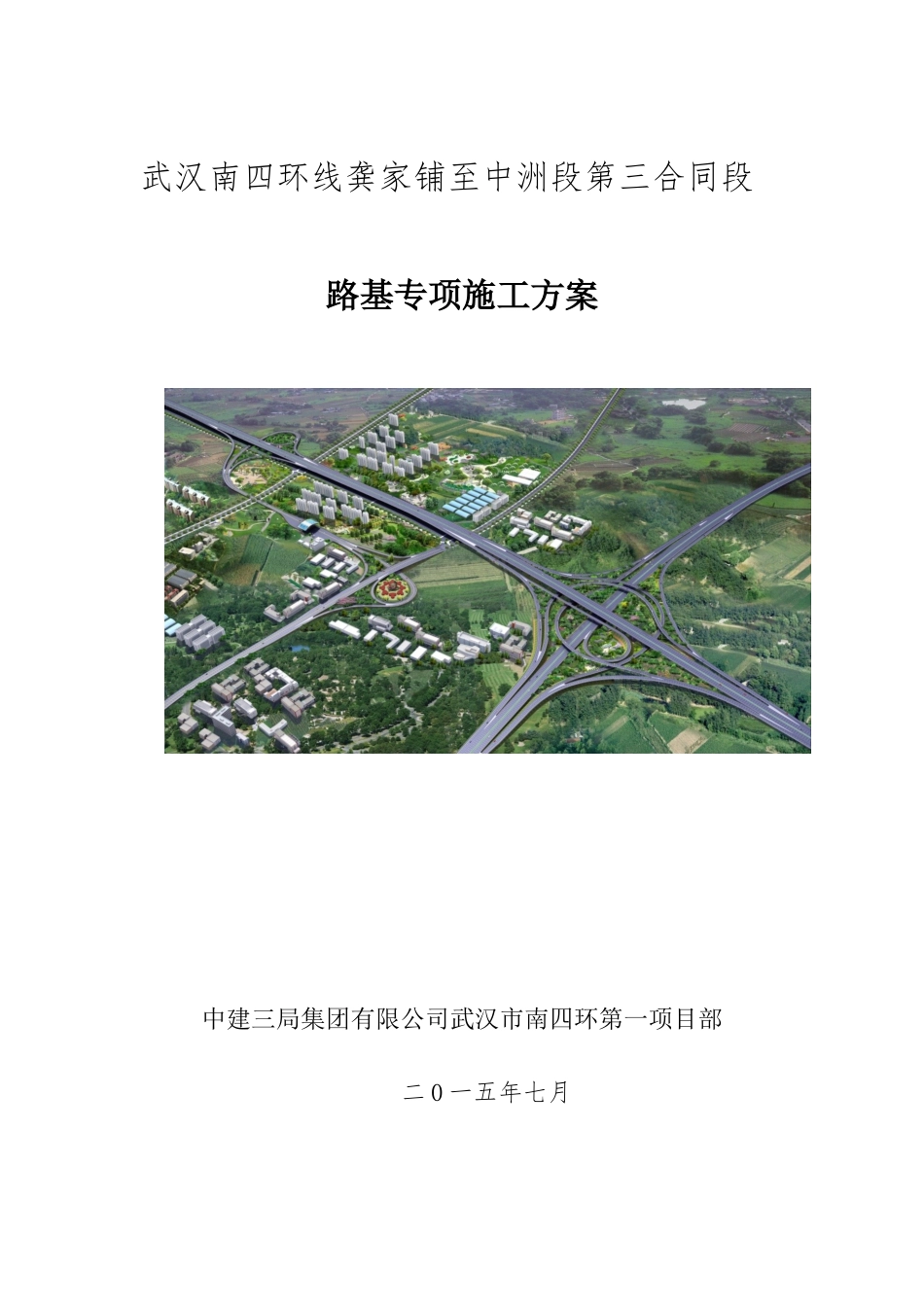 武汉南四环线龚家铺至中洲段第三合同段

路基专项施工方案

中建三局集团有限公司武汉市南四环第一项目部

二0一五年七月